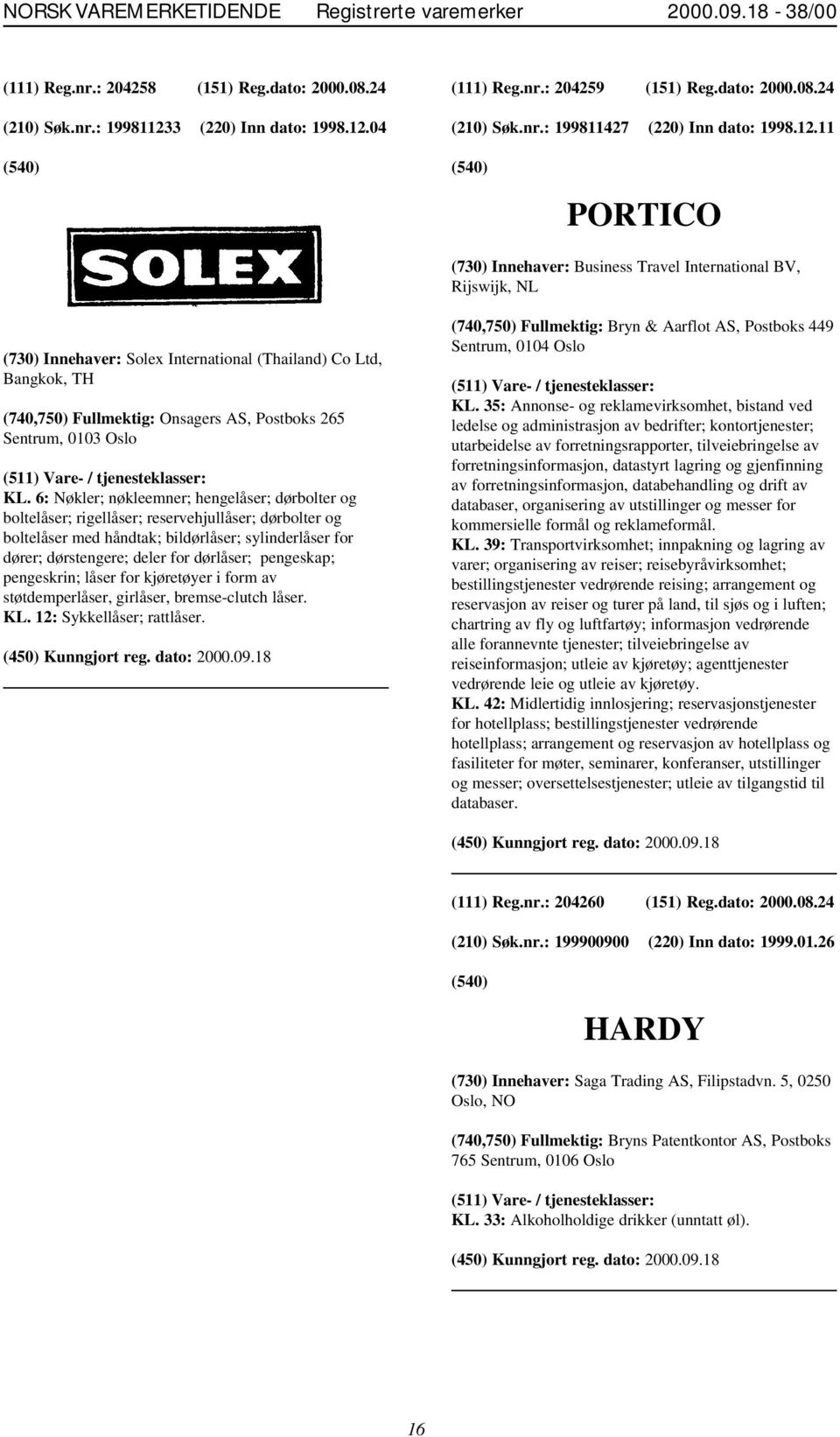 NORSK VAREMERKETIDENDE Registrerte varemerker 2000.09.18 - 38/00

(111) Reg.nr.: 204258 (151) Reg.dato: 2000.08.24

(210) Søk.nr.: 199811233 (220) Inn dato: 1998.12.04

(540)

SOLEX

(730) Innehaver: Solex International (Thailand) Co Ltd, Bangkok, TH

(740,750) Fullmektig: Onsagers AS, Postboks 265 Sentrum, 0103 Oslo

(511) Vare- / tjenesteklasser:
KL. 6: Nøkler; nøkleemner; hengelåser; dørbolter og boltelåser; rigellåser; reservehjullåser; dørbolter og boltelåser med håndtak; bildørlåser; sylinderlåser for dører; dørstengere; deler for dørlåser; pengeskap; pengeskrin; låser for kjøretøyer i form av støtdemperlåser, girlåser, bremse-clutch låser.
KL. 12: Sykkellåser; rattlåser.

(450) Kunngjort reg. dato: 2000.09.18

(111) Reg.nr.: 204259 (151) Reg.dato: 2000.08.24

(210) Søk.nr.: 199811427 (220) Inn dato: 1998.12.11

(540)

PORTICO

(730) Innehaver: Business Travel International BV, Rijswijk, NL

(740,750) Fullmektig: Bryn & Aarflot AS, Postboks 449 Sentrum, 0104 Oslo

(511) Vare- / tjenesteklasser:
KL. 35: Annonse- og reklamevirksomhet, bistand ved ledelse og administrasjon av bedrifter; kontortjenester; utarbeidelse av forretningsrapporter, tilveiebringelse av forretningsinformasjon, datastyrt lagring og gjenfinning av forretningsinformasjon, databehandling og drift av databaser, organisering av utstillinger og messer for kommersielle formål og reklameformål.
KL. 39: Transportvirksomhet; innpakning og lagring av varer; organisering av reiser; reisebyråvirksomhet; bestillingstjenester vedrørende reising; arrangement og reservasjon av reiser og turer på land, til sjøs og i luften; chartring av fly og luftfartøy; informasjon vedrørende alle forannevnte tjenester; tilveiebringelse av reiseinformasjon; utleie av kjøretøy; agenttjenester vedrørende leie og utleie av kjøretøy.
KL. 42: Midlertidig innlosjering; reservasjonstjenester for hotellplass; bestillingstjenester vedrørende hotellplass; arrangement og reservasjon av hotellplass og fasiliteter for møter, seminarer, konferanser, utstillinger og messer; oversettelsestjenester; utleie av tilgangstid til databaser.

(450) Kunngjort reg. dato: 2000.09.18

(111) Reg.nr.: 204260 (151) Reg.dato: 2000.08.24

(210) Søk.nr.: 199900900 (220) Inn dato: 1999.01.26

(540)

HARDY

(730) Innehaver: Saga Trading AS, Filipstadvn. 5, 0250 Oslo, NO

(740,750) Fullmektig: Bryns Patentkontor AS, Postboks 765 Sentrum, 0106 Oslo

(511) Vare- / tjenesteklasser:
KL. 33: Alkoholholdige drikker (unntatt øl).

(450) Kunngjort reg. dato: 2000.09.18

16